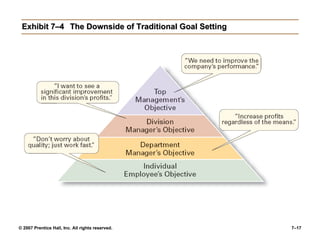 Exhibit 7–4 The Downside of Traditional Goal Setting

"We need to improve the company's performance."

"I want to see a significant improvement in this division's profits."

Top Management's Objective

Division Manager's Objective

"Increase profits regardless of the means."

"Don't worry about quality; just work fast."

Department Manager's Objective

Individual Employee's Objective

© 2007 Prentice Hall, Inc. All rights reserved.

7–17